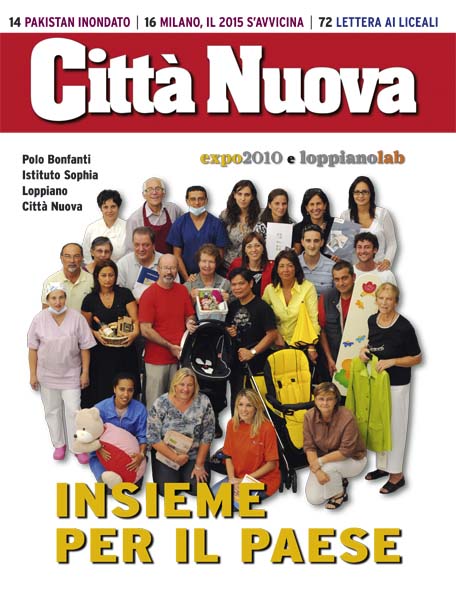 14 PAKISTAN INONDATO | 16 MILANO, IL 2015 S'AVVICINA | 72 LETTERA AI LICEALI

Città Nuova

Polo Bonfanti
Istituto Sophia
Loppiano
Città Nuova

expo2010 e loppianolab

INSIEME
PER IL PAESE